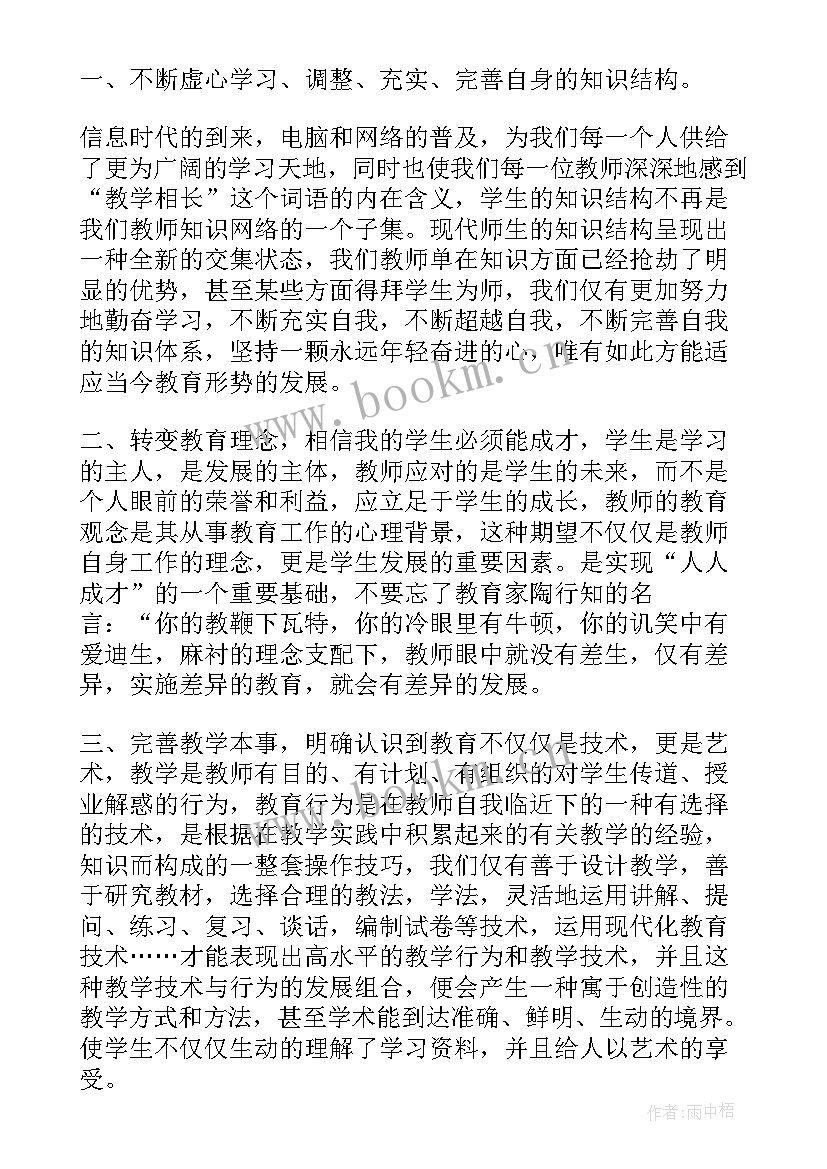 一、不断虚心学习、调整、充实、完善自身的知识结构。

信息时代的到来，电脑和网络的普及，为我们每一个人供给了更为广阔的学习天地，同时也使我们每一位教师深深地感到“教学相长”这个词语的内在含义，学生的知识结构不再是我们教师知识网络的一个子集。现代师生的知识结构呈现出一种全新的交集状态，我们教师单在知识方面已经抢劫了明显的优势，甚至某些方面得拜学生为师，我们仅有更加努力地勤奋学习，不断充实自我，不断超越自我，不断完善自我的知识体系，坚持一颗永远年轻奋进的心，唯有如此方能适应当今教育形势的发展。

二、转变教育理念，相信我的学生必须能成才，学生是学习的主人，是发展的主体，教师应对的是学生的未来，而不是个人眼前的荣誉和利益，应立足于学生的成长，教师的教育观念是其从事教育工作的心理背景，这种期望不仅仅是教师自身工作的理念，更是学生发展的重要因素。是实现“人人成才”的一个重要基础，不要忘了教育家陶行知的名言：“你的教鞭下瓦特，你的冷眼里有牛顿，你的讥笑中有爱迪生，麻衬的理念支配下，教师眼中就没有差生，仅有差异，实施差异的教育，就会有差异的发展。

三、完善教学本事，明确认识到教育不仅仅是技术，更是艺术，教学是教师有目的、有计划、有组织的对学生传道、授业解惑的行为，教育行为是在教师自我临近下的一种有选择的技术，是根据在教学实践中积累起来的有关教学的经验，知识而构成的一整套操作技巧，我们仅有善于设计教学，善于研究教材，选择合理的教法，学法，灵活地运用讲解、提问、练习、复习、谈话，编制试卷等技术，运用现代化教育技术……才能表现出高水平的教学行为和教学技术，并且这种教学技术与行为的发展组合，便会产生一种寓于创造性的教学方式和方法，甚至学术能到达准确、鲜明、生动的境界。使学生不仅仅生动的理解了学习资料，并且给人以艺术的享受。

www.bookm.cn

作者：雨中梧